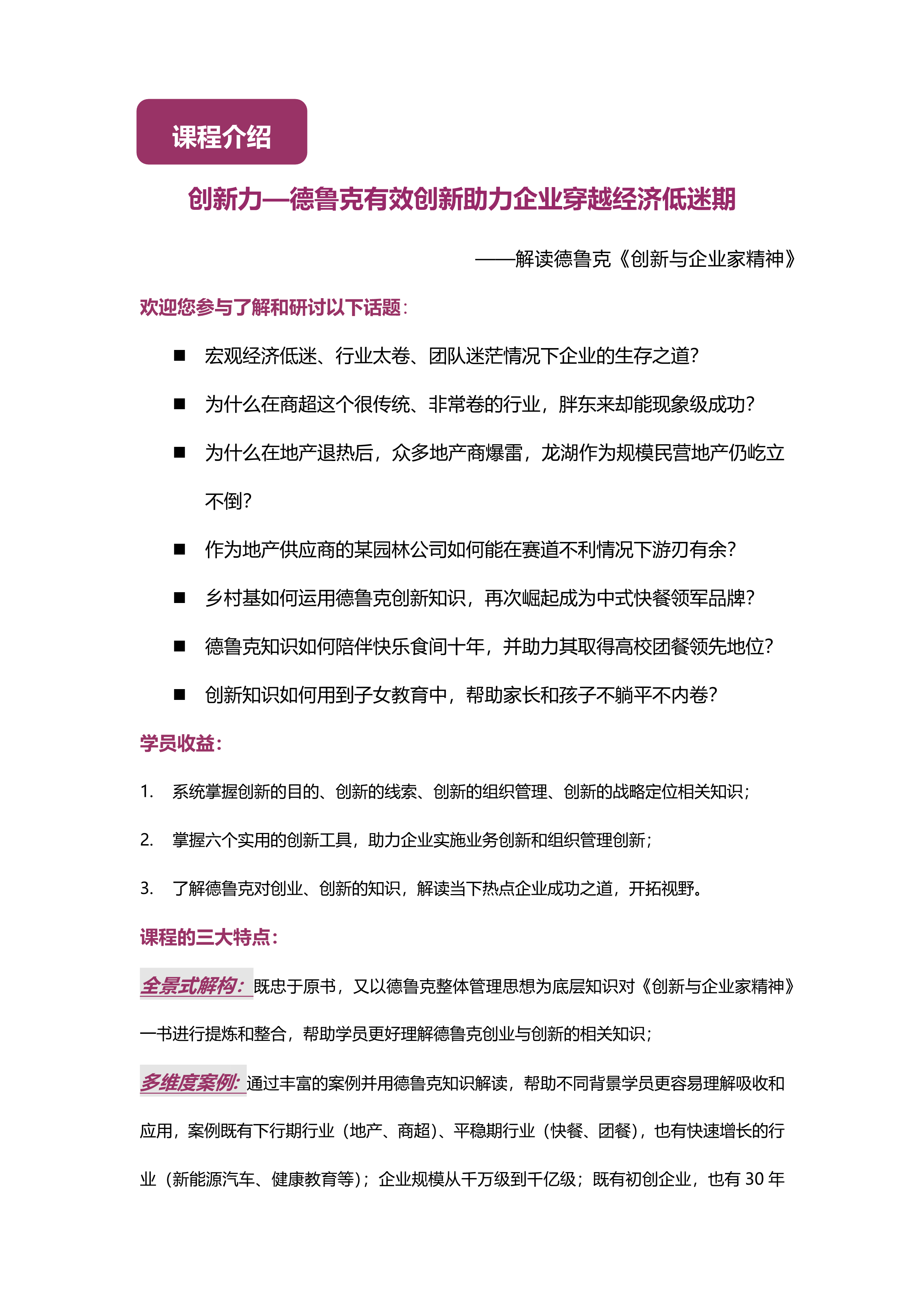 课程介绍

创新力—德鲁克有效创新助力企业穿越经济低迷期

——解读德鲁克《创新与企业家精神》

欢迎您参与了解和研讨以下话题：

■ 宏观经济低迷、行业太卷、团队迷茫情况下企业的生存之道？

■ 为什么在商超这个很传统、非常卷的行业，胖东来却能现象级成功？

■ 为什么在地产退热后，众多地产商爆雷，龙湖作为规模民营地产仍屹立不倒？

■ 作为地产供应商的某园林公司如何能在赛道不利情况下游刃有余？

■ 乡村基如何运用德鲁克创新知识，再次崛起成为中式快餐领军品牌？

■ 德鲁克知识如何陪伴快乐食间十年，并助力其取得高校团餐领先地位？

■ 创新知识如何用到子女教育中，帮助家长和孩子不躺平不内卷？

学员收益：

1. 系统掌握创新的目的、创新的线索、创新的组织管理、创新的战略定位相关知识；

2. 掌握六个实用的创新工具，助力企业实施业务创新和组织管理创新；

3. 了解德鲁克对创业、创新的知识，解读当下热点企业成功之道，开拓视野。

课程的三大特点：

全景式解构：既忠于原书，又以德鲁克整体管理思想为底层知识对《创新与企业家精神》一书进行提炼和整合，帮助学员更好理解德鲁克创业与创新的相关知识；

多维度案例：通过丰富的案例并用德鲁克知识解读，帮助不同背景学员更容易理解吸收和应用，案例既有下行期行业（地产、商超）、平稳期行业（快餐、团餐），也有快速增长的行业（新能源汽车、健康教育等）；企业规模从千万级到千亿级；既有初创企业，也有 30 年